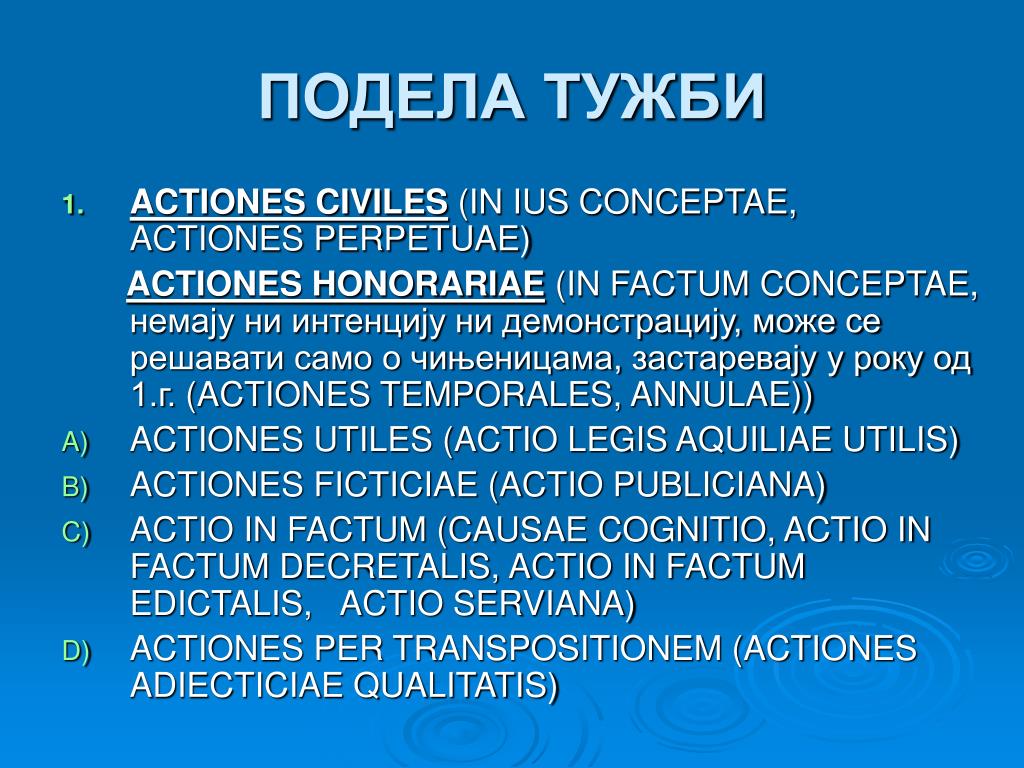 ПОДЕЛА ТУЖБИ

1. ACTIONES CIVILES (IN IUS CONCEPTAE, ACTIONES PERPETUAE)

ACTIONES HONORARIAE (IN FACTUM CONCEPTAE, немају ни интенцију ни демонстрацију, може се решавати само о чињеницама, застаревају у року од 1.г. (ACTIONES TEMPORALES, ANNULAE))

A) ACTIONES UTILES (ACTIO LEGIS AQUILIAE UTILIS)

B) ACTIONES FICTICIAE (ACTIO PUBLICIANA)

C) ACTIO IN FACTUM (CAUSAE COGNITIO, ACTIO IN FACTUM DECRETALIS, ACTIO IN FACTUM EDICTALIS, ACTIO SERVIANA)

D) ACTIONES PER TRANSPOSITIONEM (ACTIONES ADIECTICIAE QUALITATIS)